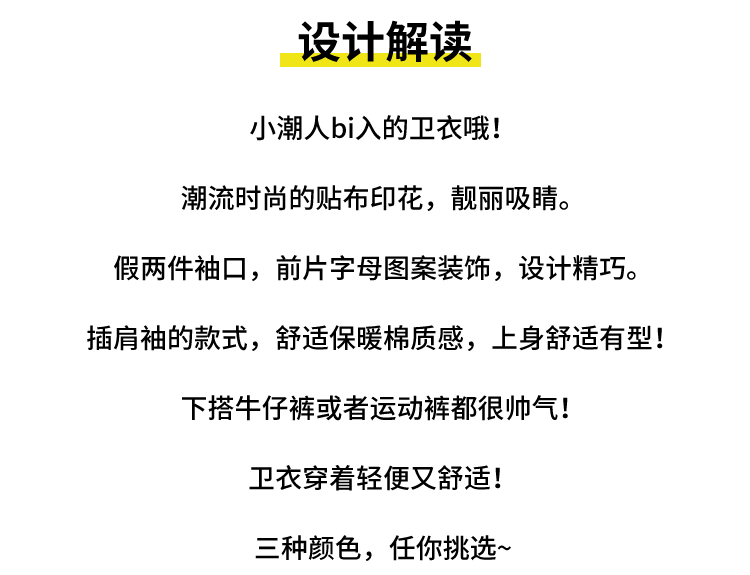 设计解读

小潮人bi入的卫衣哦！

潮流时尚的贴布印花，靓丽吸睛。

假两件袖口，前片字母图案装饰，设计精巧。

插肩袖的款式，舒适保暖棉质感，上身舒适有型！

下搭牛仔裤或者运动裤都很帅气！

卫衣穿着轻便又舒适！

三种颜色，任你挑选~